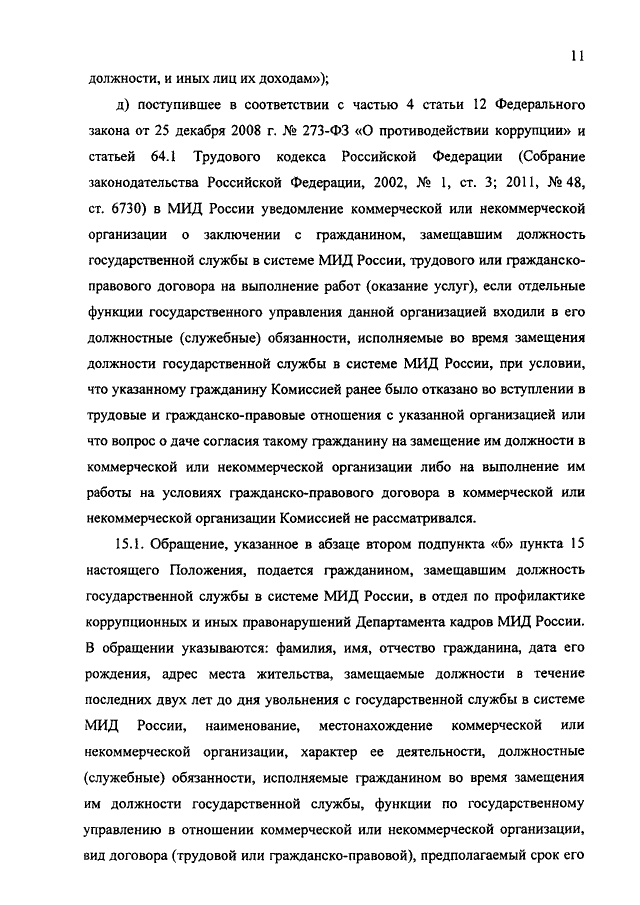 11

должности, и иных лиц их доходам»);

д) поступившее в соответствии с частью 4 статьи 12 Федерального закона от 25 декабря 2008 г. № 273-ФЗ «О противодействии коррупции» и статьей 64.1 Трудового кодекса Российской Федерации (Собрание законодательства Российской Федерации, 2002, № 1, ст. 3; 2011, № 48, ст. 6730) в МИД России уведомление коммерческой или некоммерческой организации о заключении с гражданином, замещавшим должность государственной службы в системе МИД России, трудового или гражданско-правового договора на выполнение работ (оказание услуг), если отдельные функции государственного управления данной организацией входили в его должностные (служебные) обязанности, исполняемые во время замещения должности государственной службы в системе МИД России, при условии, что указанному гражданину Комиссией ранее было отказано во вступлении в трудовые и гражданско-правовые отношения с указанной организацией или что вопрос о даче согласия такому гражданину на замещение им должности в коммерческой или некоммерческой организации либо на выполнение им работы на условиях гражданско-правового договора в коммерческой или некоммерческой организации Комиссией не рассматривался.

15.1. Обращение, указанное в абзаце втором подпункта «б» пункта 15 настоящего Положения, подается гражданином, замещавшим должность государственной службы в системе МИД России, в отдел по профилактике коррупционных и иных правонарушений Департамента кадров МИД России. В обращении указываются: фамилия, имя, отчество гражданина, дата его рождения, адрес места жительства, замещаемые должности в течение последних двух лет до дня увольнения с государственной службы в системе МИД России, наименование, местонахождение коммерческой или некоммерческой организации, характер ее деятельности, должностные (служебные) обязанности, исполняемые гражданином во время замещения им должности государственной службы, функции по государственному управлению в отношении коммерческой или некоммерческой организации, вид договора (трудовой или гражданско-правовой), предполагаемый срок его